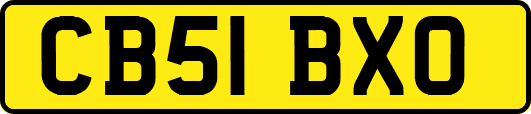 CB51 BXO